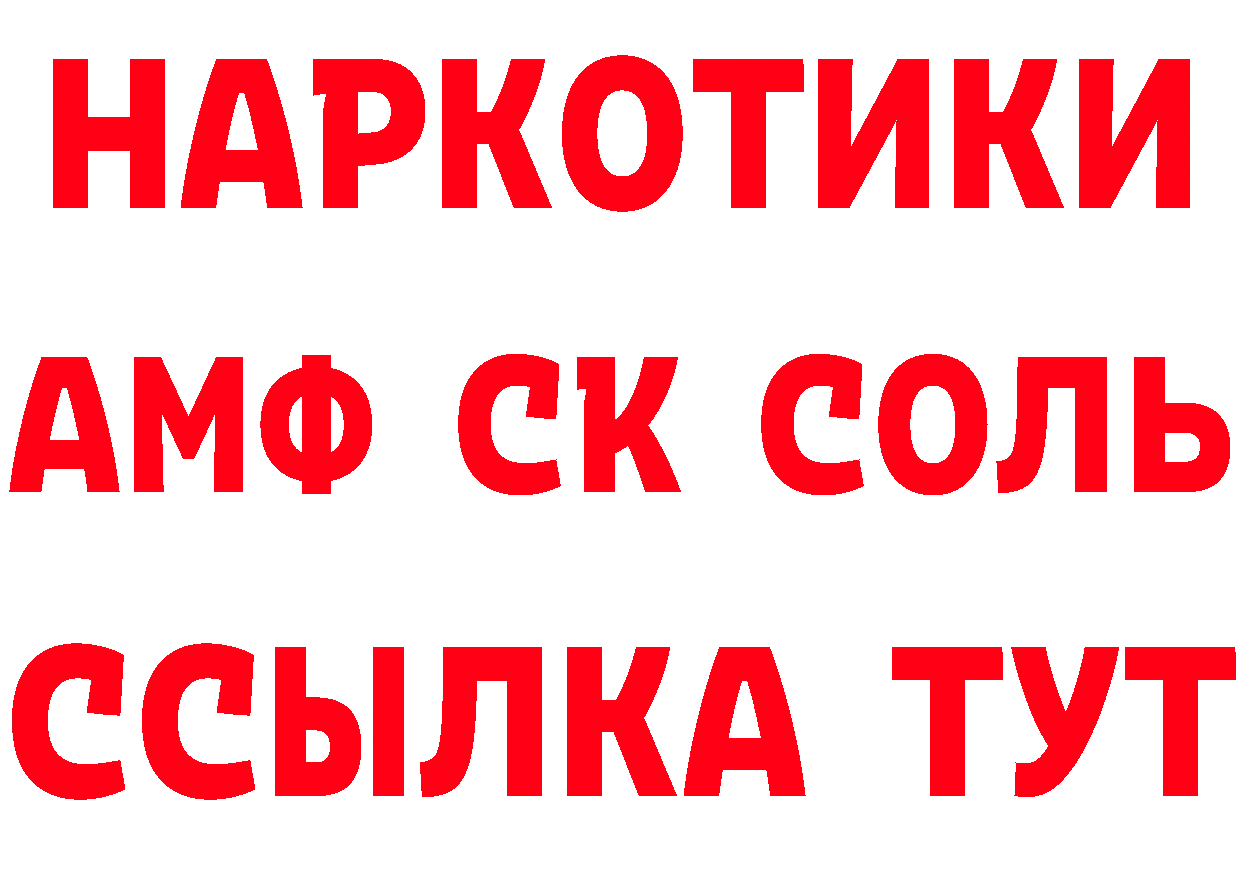 НАРКОТИКИ

АМФ СК СОЛЬ

ССЫЛКА ТУТ